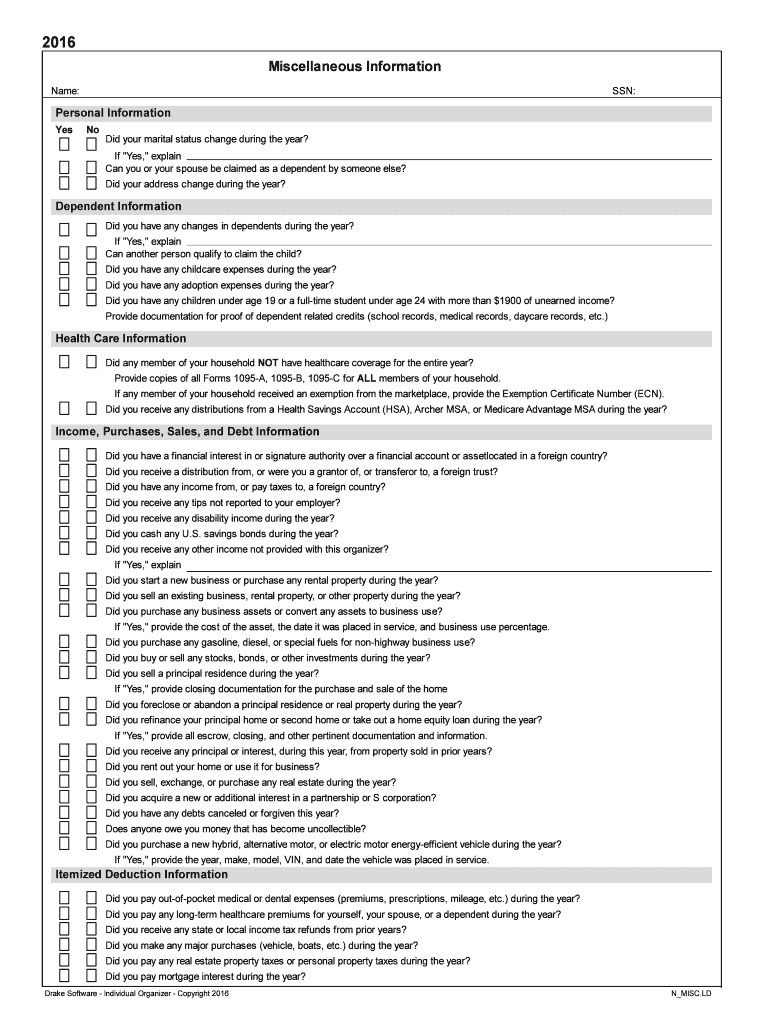 2016

Miscellaneous Information

Name:

SSN:

Personal Information

Yes No

Did your marital status change during the year?

If "Yes," explain

Can you or your spouse be claimed as a dependent by someone else?

Did your address change during the year?

Dependent Information

Did you have any changes in dependents during the year?

If "Yes," explain

Can another person qualify to claim the child?

Did you have any childcare expenses during the year?

Did you have any adoption expenses during the year?

Did you have any children under age 19 or a full-time student under age 24 with more than $1900 of unearned income?

Provide documentation for proof of dependent related credits (school records, medical records, daycare records, etc.)

Health Care Information

Did any member of your household NOT have healthcare coverage for the entire year?

Provide copies of all Forms 1095-A, 1095-B, 1095-C for ALL members of your household.

If any member of your household received an exemption from the marketplace, provide the Exemption Certificate Number (ECN).

Did you receive any distributions from a Health Savings Account (HSA), Archer MSA, or Medicare Advantage MSA during the year?

Income, Purchases, Sales, and Debt Information

Did you have a financial interest in or signature authority over a financial account or assetlocated in a foreign country?

Did you receive a distribution from, or were you a grantor of, or transferor to, a foreign trust?

Did you have any income from, or pay taxes to, a foreign country?

Did you receive any tips not reported to your employer?

Did you receive any disability income during the year?

Did you cash any U.S. savings bonds during the year?

Did you receive any other income not provided with this organizer?

If "Yes," explain

Did you start a new business or purchase any rental property during the year?

Did you sell an existing business, rental property, or other property during the year?

Did you purchase any business assets or convert any assets to business use?

If "Yes," provide the cost of the asset, the date it was placed in service, and business use percentage.

Did you purchase any gasoline, diesel, or special fuels for non-highway business use?

Did you buy or sell any stocks, bonds, or other investments during the year?

Did you sell a principal residence during the year?

If "Yes," provide closing documentation for the purchase and sale of the home

Did you foreclose or abandon a principal residence or real property during the year?

Did you refinance your principal home or second home or take out a home equity loan during the year?

If "Yes," provide all escrow, closing, and other pertinent documentation and information.

Did you receive any principal or interest, during this year, from property sold in prior years?

Did you rent out your home or use it for business?

Did you sell, exchange, or purchase any real estate during the year?

Did you acquire a new or additional interest in a partnership or S corporation?

Did you have any debts canceled or forgiven this year?

Does anyone owe you money that has become uncollectible?

Did you purchase a new hybrid, alternative motor, or electric motor energy-efficient vehicle during the year?

If "Yes," provide the year, make, model, VIN, and date the vehicle was placed in service.

Itemized Deduction Information

Did you pay out-of-pocket medical or dental expenses (premiums, prescriptions, mileage, etc.) during the year?

Did you pay any long-term healthcare premiums for yourself, your spouse, or a dependent during the year?

Did you receive any state or local income tax refunds from prior years?

Did you make any major purchases (vehicle, boats, etc.) during the year?

Did you pay any real estate property taxes or personal property taxes during the year?

Did you pay mortgage interest during the year?

Drake Software - Individual Organizer - Copyright 2016

N_MISC.LD